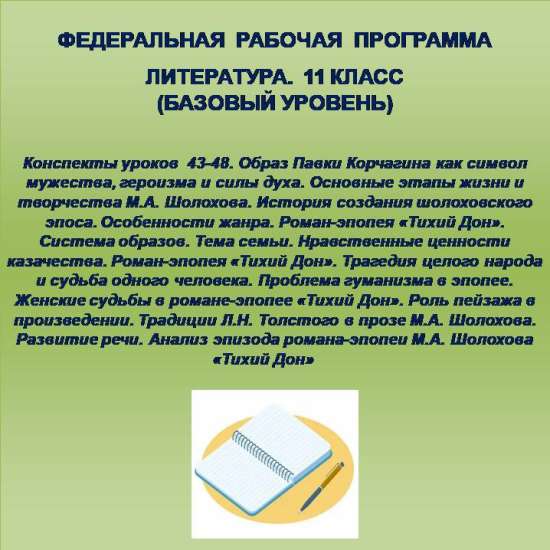 ФЕДЕРАЛЬНАЯ РАБОЧАЯ ПРОГРАММА

ЛИТЕРАТУРА. 11 КЛАСС
(БАЗОВЫЙ УРОВЕНЬ)

Конспекты уроков 43-48. Образ Павки Корчагина как символ мужества, героизма и силы духа. Основные этапы жизни и творчества М.А. Шолохова. История создания шолоховского эпоса. Особенности жанра. Роман-эпопея «Тихий Дон». Система образов. Тема семьи. Нравственные ценности казачества. Роман-эпопея «Тихий Дон». Трагедия целого народа и судьба одного человека. Проблема гуманизма в эпопее. Женские судьбы в романе-эпопее «Тихий Дон». Роль пейзажа в произведении. Традиции Л.Н. Толстого в прозе М.А. Шолохова. Развитие речи. Анализ эпизода романа-эпопеи М.А. Шолохова «Тихий Дон»